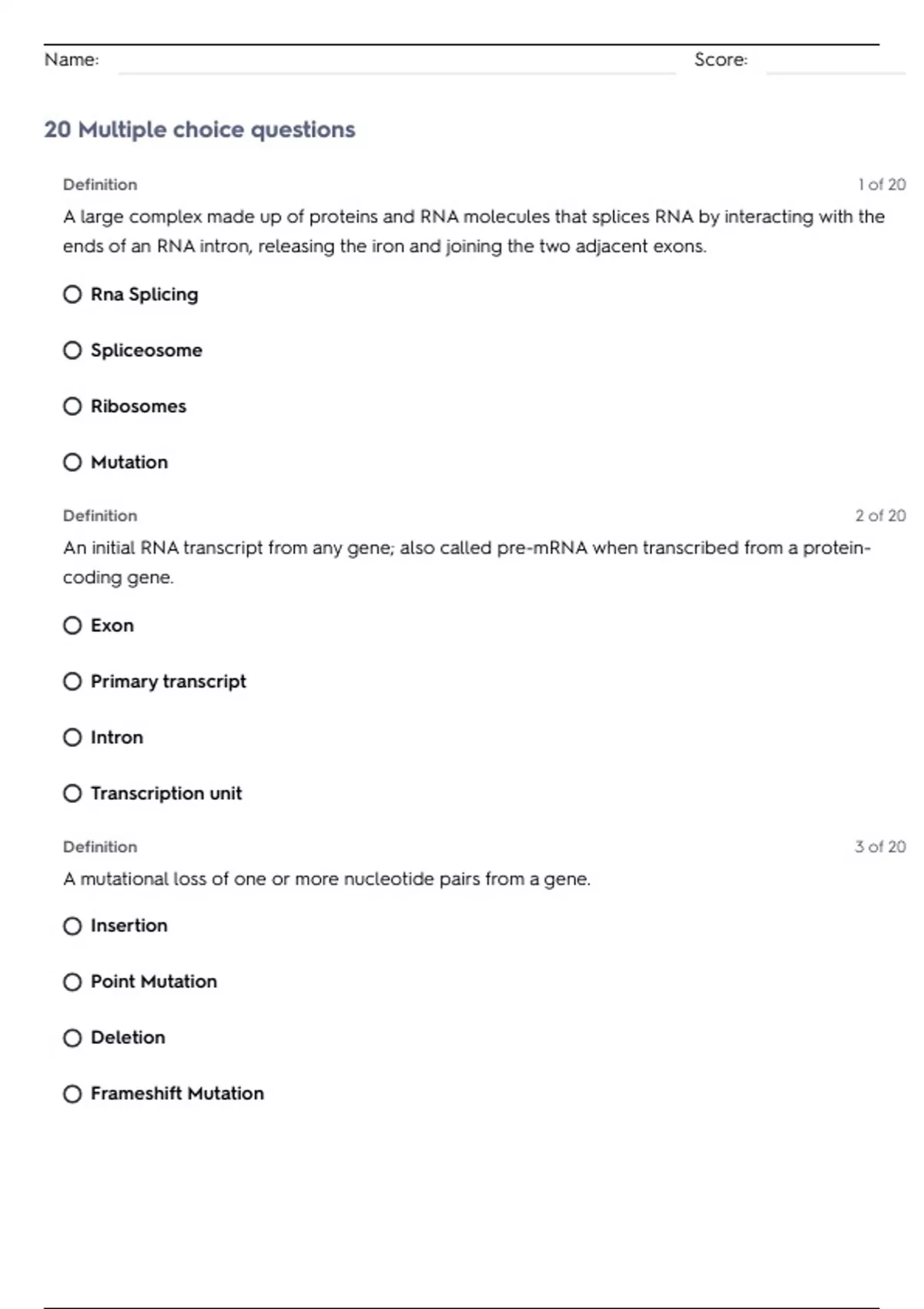 Name: Score:

20 Multiple choice questions

Definition 1 of 20

A large complex made up of proteins and RNA molecules that splices RNA by interacting with the ends of an RNA intron, releasing the iron and joining the two adjacent exons.

Rna Splicing

Spliceosome

Ribosomes

Mutation

Definition 2 of 20

An initial RNA transcript from any gene; also called pre-mRNA when transcribed from a protein-coding gene.

Exon

Primary transcript

Intron

Transcription unit

Definition 3 of 20

A mutational loss of one or more nucleotide pairs from a gene.

Insertion

Point Mutation

Deletion

Frameshift Mutation